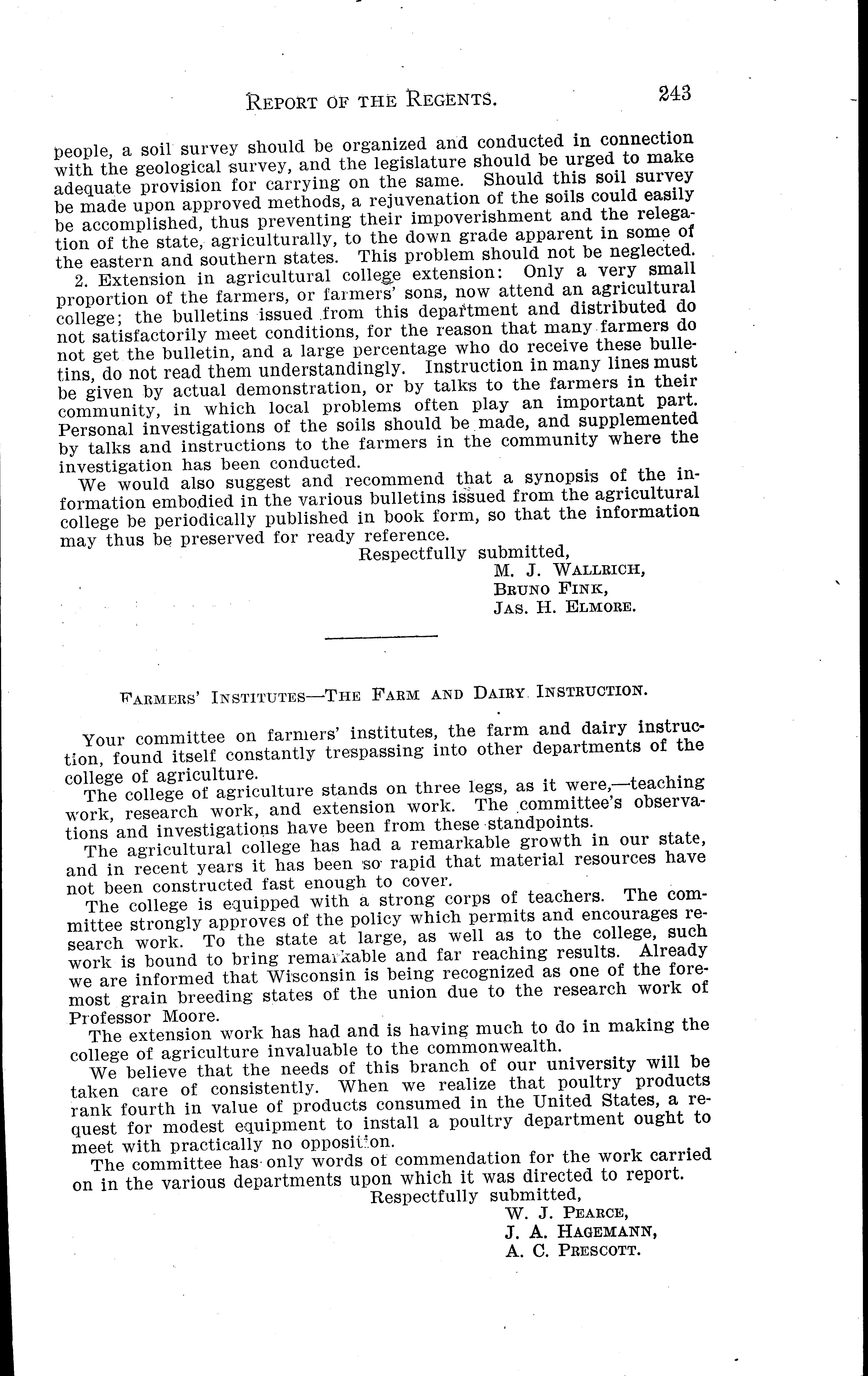 REPORT OF THE REGENTS. 243

people, a soil survey should be organized and conducted in connection with the geological survey, and the legislature should be urged to make adequate provision for carrying on the same. Should this soil survey be made upon approved methods, a rejuvenation of the soils could easily be accomplished, thus preventing their impoverishment and the relegation of the state, agriculturally, to the down grade apparent in some of the eastern and southern states. This problem should not be neglected.

2. Extension in agricultural college extension: Only a very small proportion of the farmers, or farmers' sons, now attend an agricultural college; the bulletins issued from this department and distributed do not satisfactorily meet conditions, for the reason that many farmers do not get the bulletin, and a large percentage who do receive these bulletins, do not read them understandingly. Instruction in many lines must be given by actual demonstration, or by talks to the farmers in their community, in which local problems often play an important part. Personal investigations of the soils should be made, and supplemented by talks and instructions to the farmers in the community where the investigation has been conducted.

We would also suggest and recommend that a synopsis of the information embodied in the various bulletins issued from the agricultural college be periodically published in book form, so that the information may thus be preserved for ready reference.

Respectfully submitted,
M. J. WALLRICH,
BRUNO FINK,
JAS. H. ELMORE.

FARMERS' INSTITUTES—THE FARM AND DAIRY INSTRUCTION.

Your committee on farmers' institutes, the farm and dairy instruction, found itself constantly trespassing into other departments of the college of agriculture.

The college of agriculture stands on three legs, as it were,—teaching work, research work, and extension work. The committee's observations and investigations have been from these standpoints.

The agricultural college has had a remarkable growth in our state, and in recent years it has been so rapid that material resources have not been constructed fast enough to cover.

The college is equipped with a strong corps of teachers. The committee strongly approves of the policy which permits and encourages research work. To the state at large, as well as to the college, such work is bound to bring remarkable and far reaching results. Already we are informed that Wisconsin is being recognized as one of the foremost grain breeding states of the union due to the research work of Professor Moore.

The extension work has had and is having much to do in making the college of agriculture invaluable to the commonwealth.

We believe that the needs of this branch of our university will be taken care of consistently. When we realize that poultry products rank fourth in value of products consumed in the United States, a request for modest equipment to install a poultry department ought to meet with practically no opposition.

The committee has only words of commendation for the work carried on in the various departments upon which it was directed to report.

Respectfully submitted,
W. J. PEARCE,
J. A. HAGEMANN,
A. C. PRESCOTT.